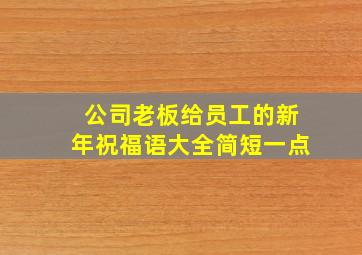 公司老板给员工的新年祝福语大全简短一点